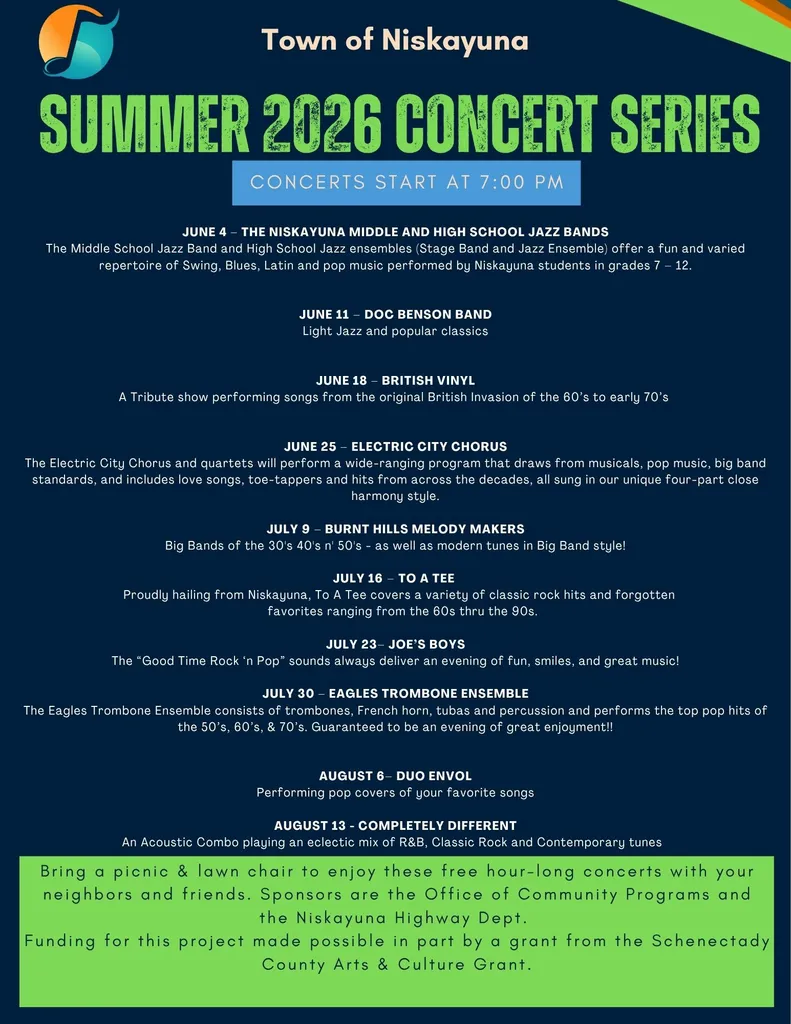 Town of Niskayuna

SUMMER 2026 CONCERT SERIES

CONCERTS START AT 7:00 PM

JUNE 4 – THE NISKAYUNA MIDDLE AND HIGH SCHOOL JAZZ BANDS
The Middle School Jazz Band and High School Jazz ensembles (Stage Band and Jazz Ensemble) offer a fun and varied repertoire of Swing, Blues, Latin and pop music performed by Niskayuna students in grades 7 – 12.

JUNE 11 – DOC BENSON BAND
Light Jazz and popular classics

JUNE 18 – BRITISH VINYL
A Tribute show performing songs from the original British Invasion of the 60's to early 70's

JUNE 25 – ELECTRIC CITY CHORUS
The Electric City Chorus and quartets will perform a wide-ranging program that draws from musicals, pop music, big band standards, and includes love songs, toe-tappers and hits from across the decades, all sung in our unique four-part close harmony style.

JULY 9 – BURNT HILLS MELODY MAKERS
Big Bands of the 30's 40's n' 50's - as well as modern tunes in Big Band style!

JULY 16 – TO A TEE
Proudly hailing from Niskayuna, To A Tee covers a variety of classic rock hits and forgotten favorites ranging from the 60s thru the 90s.

JULY 23– JOE'S BOYS
The "Good Time Rock 'n Pop" sounds always deliver an evening of fun, smiles, and great music!

JULY 30 – EAGLES TROMBONE ENSEMBLE
The Eagles Trombone Ensemble consists of trombones, French horn, tubas and percussion and performs the top pop hits of the 50's, 60's, & 70's. Guaranteed to be an evening of great enjoyment!!

AUGUST 6– DUO ENVOL
Performing pop covers of your favorite songs

AUGUST 13 - COMPLETELY DIFFERENT
An Acoustic Combo playing an eclectic mix of R&B, Classic Rock and Contemporary tunes

Bring a picnic & lawn chair to enjoy these free hour-long concerts with your neighbors and friends. Sponsors are the Office of Community Programs and the Niskayuna Highway Dept.
Funding for this project made possible in part by a grant from the Schenectady County Arts & Culture Grant.